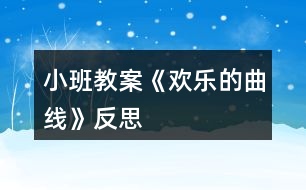 小班教案《欢乐的曲线》反思